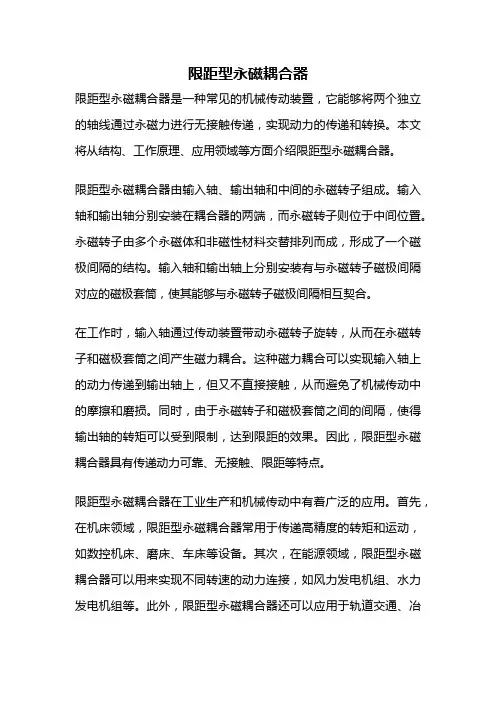 限距型永磁耦合器

限距型永磁耦合器是一种常见的机械传动装置，它能够将两个独立的轴线通过永磁力进行无接触传递，实现动力的传递和转换。本文将从结构、工作原理、应用领域等方面介绍限距型永磁耦合器。

限距型永磁耦合器由输入轴、输出轴和中间的永磁转子组成。输入轴和输出轴分别安装在耦合器的两端，而永磁转子则位于中间位置。永磁转子由多个永磁体和非磁性材料交替排列而成，形成了一个磁极间隔的结构。输入轴和输出轴上分别安装有与永磁转子磁极间隔对应的磁极套筒，使其能够与永磁转子磁极间隔相互契合。

在工作时，输入轴通过传动装置带动永磁转子旋转，从而在永磁转子和磁极套筒之间产生磁力耦合。这种磁力耦合可以实现输入轴上的动力传递到输出轴上，但又不直接接触，从而避免了机械传动中的摩擦和磨损。同时，由于永磁转子和磁极套筒之间的间隔，使得输出轴的转矩可以受到限制，达到限距的效果。因此，限距型永磁耦合器具有传递动力可靠、无接触、限距等特点。

限距型永磁耦合器在工业生产和机械传动中有着广泛的应用。首先，在机床领域，限距型永磁耦合器常用于传递高精度的转矩和运动，如数控机床、磨床、车床等设备。其次，在能源领域，限距型永磁耦合器可以用来实现不同转速的动力连接，如风力发电机组、水力发电机组等。此外，限距型永磁耦合器还可以应用于轨道交通、冶